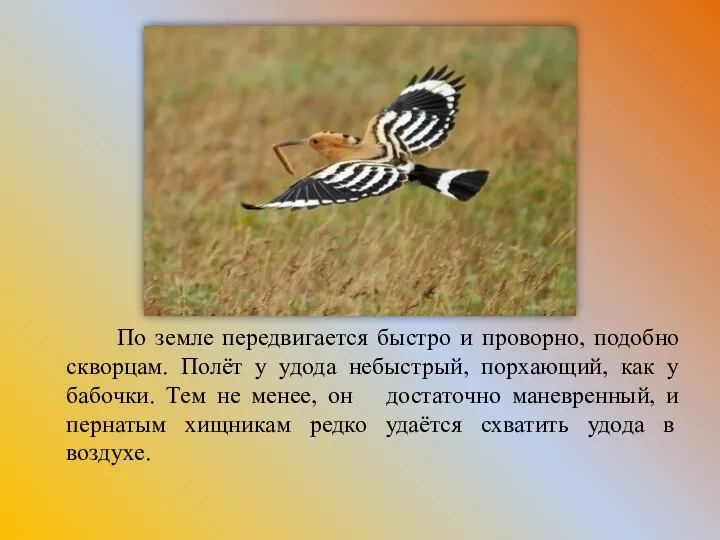 По земле передвигается быстро и проворно, подобно скворцам. Полёт у удода небыстрый, порхающий, как у бабочки. Тем не менее, он достаточно маневренный, и пернатым хищникам редко удаётся схватить удода в воздухе.